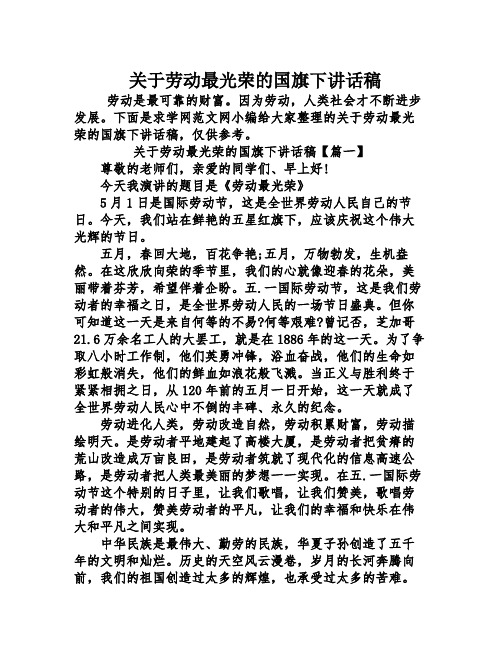 关于劳动最光荣的国旗下讲话稿

劳动是最可靠的财富。因为劳动，人类社会才不断进步发展。下面是求学网范文网小编给大家整理的关于劳动最光荣的国旗下讲话稿，仅供参考。

关于劳动最光荣的国旗下讲话稿【篇一】

尊敬的老师们，亲爱的同学们、早上好!

今天我演讲的题目是《劳动最光荣》

5月1日是国际劳动节，这是全世界劳动人民自己的节日。今天，我们站在鲜艳的五星红旗下，应该庆祝这个伟大光辉的节日。

五月，春回大地，百花争艳;五月，万物勃发，生机盎然。在这欣欣向荣的季节里，我们的心就像迎春的花朵，美丽带着芬芳，希望伴着企盼。五.一国际劳动节，这是我们劳动者的幸福之日，是全世界劳动人民的一场节日盛典。但你可知道这一天是来自何等的不易?何等艰难?曾记否，芝加哥21.6万余名工人的大罢工，就是在1886年的这一天。为了争取八小时工作制，他们英勇冲锋，浴血奋战，他们的生命如彩虹般消失，他们的鲜血如浪花般飞溅。当正义与胜利终于紧紧相拥之日，从120年前的五月一日开始，这一天就成了全世界劳动人民心中不倒的丰碑、永久的纪念。

劳动进化人类，劳动改造自然，劳动积累财富，劳动描绘明天。是劳动者平地建起了高楼大厦，是劳动者把贫瘠的荒山改造成万亩良田，是劳动者筑就了现代化的信息高速公路，是劳动者把人类最美丽的梦想一一实现。在五.一国际劳动节这个特别的日子里，让我们歌唱，让我们赞美，歌唱劳动者的伟大，赞美劳动者的平凡，让我们的幸福和快乐在伟大和平凡之间实现。

中华民族是最伟大、勤劳的民族，华夏子孙创造了五千年的文明和灿烂。历史的天空风云漫卷，岁月的长河奔腾向前，我们的祖国创造过太多的辉煌，也承受过太多的苦难。